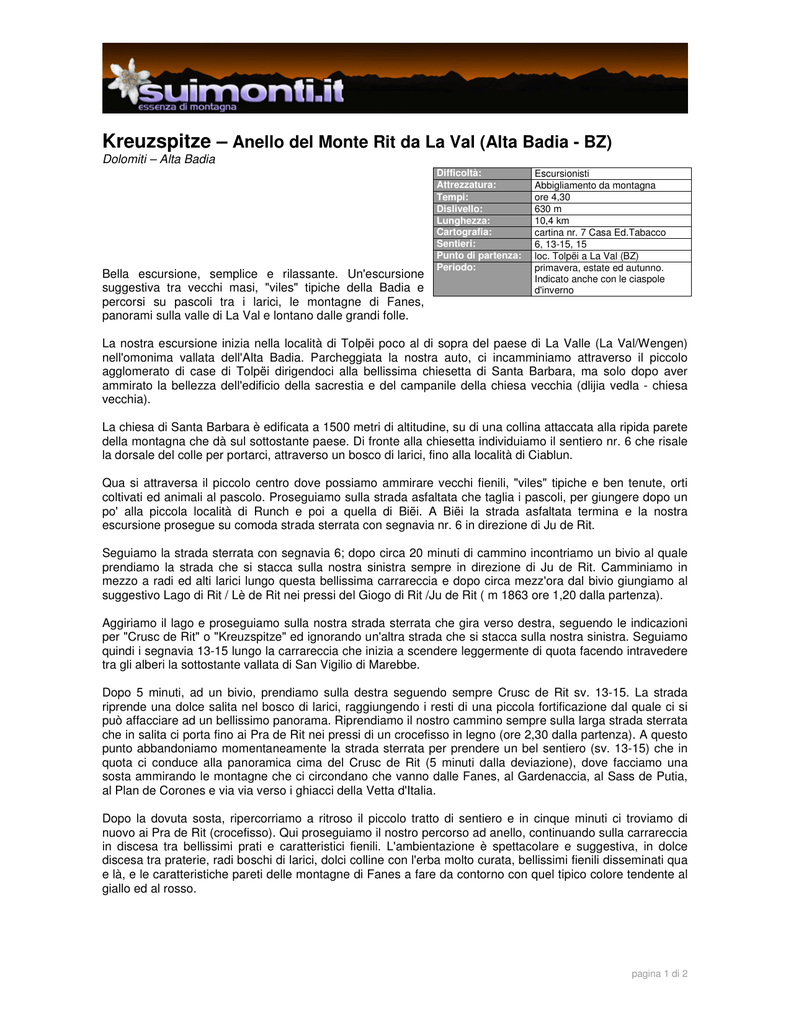 suimonti.it
essenza di montagna

Kreuzspitze – Anello del Monte Rit da La Val (Alta Badia - BZ)
Dolomiti – Alta Badia

| Difficoltà: | Escursionisti |
|---|---|
| Attrezzatura: | Abbigliamento da montagna |
| Tempi: | ore 4,30 |
| Dislivello: | 630 m |
| Lunghezza: | 10,4 km |
| Cartografia: | cartina nr. 7 Casa Ed.Tabacco |
| Sentieri: | 6, 13-15, 15 |
| Punto di partenza: | loc. Tolpëi a La Val (BZ) |
| Periodo: | primavera, estate ed autunno. Indicato anche con le ciaspole d'inverno |

Bella escursione, semplice e rilassante. Un'escursione suggestiva tra vecchi masi, "viles" tipiche della Badia e percorsi su pascoli tra i larici, le montagne di Fanes, panorami sulla valle di La Val e lontano dalle grandi folle.

La nostra escursione inizia nella località di Tolpëi poco al di sopra del paese di La Valle (La Val/Wengen) nell'omonima vallata dell'Alta Badia. Parcheggiata la nostra auto, ci incamminiamo attraverso il piccolo agglomerato di case di Tolpëi dirigendoci alla bellissima chiesetta di Santa Barbara, ma solo dopo aver ammirato la bellezza dell'edificio della sacrestia e del campanile della chiesa vecchia (dlijia vedla - chiesa vecchia).

La chiesa di Santa Barbara è edificata a 1500 metri di altitudine, su di una collina attaccata alla ripida parete della montagna che dà sul sottostante paese. Di fronte alla chiesetta individuiamo il sentiero nr. 6 che risale la dorsale del colle per portarci, attraverso un bosco di larici, fino alla località di Ciablun.

Qua si attraversa il piccolo centro dove possiamo ammirare vecchi fienili, "viles" tipiche e ben tenute, orti coltivati ed animali al pascolo. Proseguiamo sulla strada asfaltata che taglia i pascoli, per giungere dopo un po' alla piccola località di Runch e poi a quella di Biëi. A Biëi la strada asfaltata termina e la nostra escursione prosegue su comoda strada sterrata con segnavia nr. 6 in direzione di Ju de Rit.

Seguiamo la strada sterrata con segnavia 6; dopo circa 20 minuti di cammino incontriamo un bivio al quale prendiamo la strada che si stacca sulla nostra sinistra sempre in direzione di Ju de Rit. Camminiamo in mezzo a radi ed alti larici lungo questa bellissima carrareccia e dopo circa mezz'ora dal bivio giungiamo al suggestivo Lago di Rit / Lè de Rit nei pressi del Giogo di Rit /Ju de Rit ( m 1863 ore 1,20 dalla partenza).

Aggiriamo il lago e proseguiamo sulla nostra strada sterrata che gira verso destra, seguendo le indicazioni per "Crusc de Rit" o "Kreuzspitze" ed ignorando un'altra strada che si stacca sulla nostra sinistra. Seguiamo quindi i segnavia 13-15 lungo la carrareccia che inizia a scendere leggermente di quota facendo intravedere tra gli alberi la sottostante vallata di San Vigilio di Marebbe.

Dopo 5 minuti, ad un bivio, prendiamo sulla destra seguendo sempre Crusc de Rit sv. 13-15. La strada riprende una dolce salita nel bosco di larici, raggiungendo i resti di una piccola fortificazione dal quale ci si può affacciare ad un bellissimo panorama. Riprendiamo il nostro cammino sempre sulla larga strada sterrata che in salita ci porta fino ai Pra de Rit nei pressi di un crocefisso in legno (ore 2,30 dalla partenza). A questo punto abbandoniamo momentaneamente la strada sterrata per prendere un bel sentiero (sv. 13-15) che in quota ci conduce alla panoramica cima del Crusc de Rit (5 minuti dalla deviazione), dove facciamo una sosta ammirando le montagne che ci circondano che vanno dalle Fanes, al Gardenaccia, al Sass de Putia, al Plan de Corones e via via verso i ghiacci della Vetta d'Italia.

Dopo la dovuta sosta, ripercorriamo a ritroso il piccolo tratto di sentiero e in cinque minuti ci troviamo di nuovo ai Pra de Rit (crocefisso). Qui proseguiamo il nostro percorso ad anello, continuando sulla carrareccia in discesa tra bellissimi prati e caratteristici fienili. L'ambientazione è spettacolare e suggestiva, in dolce discesa tra praterie, radi boschi di larici, dolci colline con l'erba molto curata, bellissimi fienili disseminati qua e là, e le caratteristiche pareti delle montagne di Fanes a fare da contorno con quel tipico colore tendente al giallo ed al rosso.

pagina 1 di 2